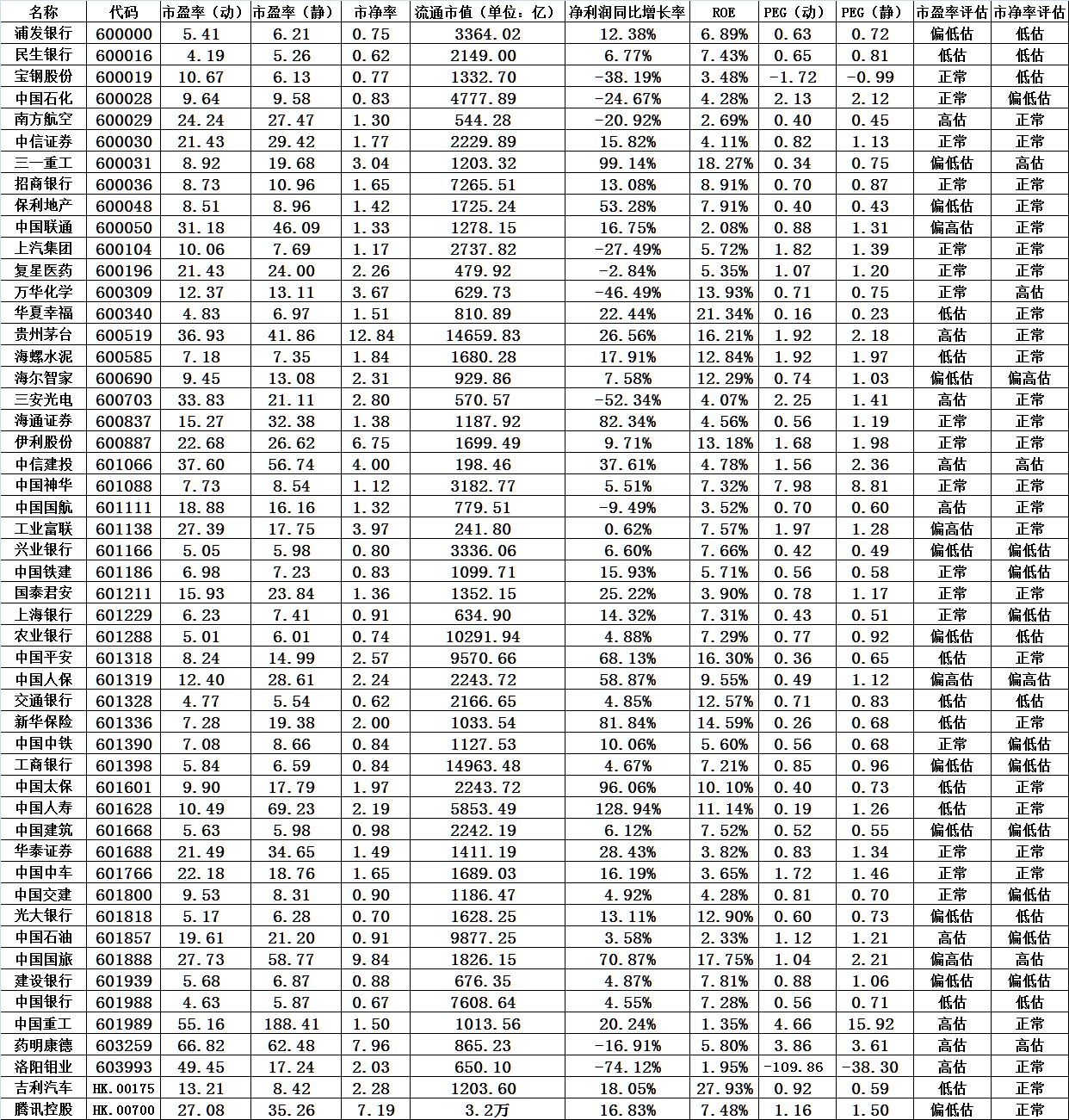 | 名称 | 代码 | 市盈率（动） | 市盈率（静） | 市净率 | 流通市值（单位：亿） | 净利润同比增长率 | ROE | PEG（动） | PEG（静） | 市盈率评估 | 市净率评估 |
|---|---|---|---|---|---|---|---|---|---|---|---|
| 浦发银行 | 600000 | 5.41 | 6.21 | 0.75 | 3364.02 | 12.38% | 6.89% | 0.63 | 0.72 | 偏低估 | 低估 |
| 民生银行 | 600016 | 4.19 | 5.26 | 0.62 | 2149.00 | 6.77% | 7.43% | 0.65 | 0.81 | 低估 | 低估 |
| 宝钢股份 | 600019 | 10.67 | 6.13 | 0.77 | 1332.70 | -38.19% | 3.48% | -1.72 | -0.99 | 正常 | 低估 |
| 中国石化 | 600028 | 9.64 | 9.58 | 0.83 | 4777.89 | -24.67% | 4.28% | 2.13 | 2.12 | 正常 | 偏低估 |
| 南方航空 | 600029 | 24.24 | 27.47 | 1.30 | 544.28 | -20.92% | 2.69% | 0.40 | 0.45 | 高估 | 正常 |
| 中信证券 | 600030 | 21.43 | 29.42 | 1.77 | 2229.89 | 15.82% | 4.11% | 0.82 | 1.13 | 正常 | 正常 |
| 三一重工 | 600031 | 8.92 | 19.68 | 3.04 | 1203.32 | 99.14% | 18.27% | 0.34 | 0.75 | 偏低估 | 高估 |
| 招商银行 | 600036 | 8.73 | 10.96 | 1.65 | 7265.51 | 13.08% | 8.91% | 0.70 | 0.87 | 正常 | 正常 |
| 保利地产 | 600048 | 8.51 | 8.96 | 1.42 | 1725.24 | 53.28% | 7.91% | 0.40 | 0.43 | 偏低估 | 正常 |
| 中国联通 | 600050 | 31.18 | 46.09 | 1.33 | 1278.15 | 16.75% | 2.08% | 0.88 | 1.31 | 偏高估 | 正常 |
| 上汽集团 | 600104 | 10.06 | 7.69 | 1.17 | 2737.82 | -27.49% | 5.72% | 1.82 | 1.39 | 正常 | 正常 |
| 复星医药 | 600196 | 21.43 | 24.00 | 2.26 | 479.92 | -2.84% | 5.35% | 1.07 | 1.20 | 正常 | 正常 |
| 万华化学 | 600309 | 12.37 | 13.11 | 3.67 | 629.73 | -46.49% | 13.93% | 0.71 | 0.75 | 正常 | 高估 |
| 华夏幸福 | 600340 | 4.83 | 6.97 | 1.51 | 810.89 | 22.44% | 21.34% | 0.16 | 0.23 | 低估 | 正常 |
| 贵州茅台 | 600519 | 36.93 | 41.86 | 12.84 | 14659.83 | 26.56% | 16.21% | 1.92 | 2.18 | 高估 | 正常 |
| 海螺水泥 | 600585 | 7.18 | 7.35 | 1.84 | 1680.28 | 17.91% | 12.84% | 1.92 | 1.97 | 低估 | 正常 |
| 海尔智家 | 600690 | 9.45 | 13.08 | 2.31 | 929.86 | 7.58% | 12.29% | 0.74 | 1.03 | 偏低估 | 偏高估 |
| 三安光电 | 600703 | 33.83 | 21.11 | 2.80 | 570.57 | -52.34% | 4.07% | 2.25 | 1.41 | 高估 | 正常 |
| 海通证券 | 600837 | 15.27 | 32.38 | 1.38 | 1187.92 | 82.34% | 4.56% | 0.56 | 1.19 | 正常 | 正常 |
| 伊利股份 | 600887 | 22.68 | 26.62 | 6.75 | 1699.49 | 9.71% | 13.18% | 1.68 | 1.98 | 正常 | 正常 |
| 中信建投 | 601066 | 37.60 | 56.74 | 4.00 | 198.46 | 37.61% | 4.78% | 1.56 | 2.36 | 高估 | 高估 |
| 中国神华 | 601088 | 7.73 | 8.54 | 1.12 | 3182.77 | 5.51% | 7.32% | 7.98 | 8.81 | 正常 | 正常 |
| 中国国航 | 601111 | 18.88 | 16.16 | 1.32 | 779.51 | -9.49% | 3.52% | 0.70 | 0.60 | 高估 | 正常 |
| 工业富联 | 601138 | 27.39 | 17.75 | 3.97 | 241.80 | 0.62% | 7.57% | 1.97 | 1.28 | 偏高估 | 正常 |
| 兴业银行 | 601166 | 5.05 | 5.98 | 0.80 | 3336.06 | 6.60% | 7.66% | 0.42 | 0.49 | 偏低估 | 偏低估 |
| 中国铁建 | 601186 | 6.98 | 7.23 | 0.83 | 1099.71 | 15.93% | 5.71% | 0.56 | 0.58 | 正常 | 偏低估 |
| 国泰君安 | 601211 | 15.93 | 23.84 | 1.36 | 1352.15 | 25.22% | 3.90% | 0.78 | 1.17 | 正常 | 正常 |
| 上海银行 | 601229 | 6.23 | 7.41 | 0.91 | 634.90 | 14.32% | 7.31% | 0.43 | 0.51 | 正常 | 偏低估 |
| 农业银行 | 601288 | 5.01 | 6.01 | 0.74 | 10291.94 | 4.88% | 7.29% | 0.77 | 0.92 | 偏低估 | 低估 |
| 中国平安 | 601318 | 8.24 | 14.99 | 2.57 | 9570.66 | 68.13% | 16.30% | 0.36 | 0.65 | 低估 | 正常 |
| 中国人保 | 601319 | 12.40 | 28.61 | 2.24 | 2243.72 | 58.87% | 9.55% | 0.49 | 1.12 | 偏高估 | 偏高估 |
| 交通银行 | 601328 | 4.77 | 5.54 | 0.62 | 2166.65 | 4.85% | 12.57% | 0.71 | 0.83 | 低估 | 低估 |
| 新华保险 | 601336 | 7.28 | 19.38 | 2.00 | 1033.54 | 81.84% | 14.59% | 0.26 | 0.68 | 低估 | 正常 |
| 中国中铁 | 601390 | 7.08 | 8.66 | 0.84 | 1127.53 | 10.06% | 5.60% | 0.56 | 0.68 | 正常 | 偏低估 |
| 工商银行 | 601398 | 5.84 | 6.59 | 0.84 | 14963.48 | 4.67% | 7.21% | 0.85 | 0.96 | 偏低估 | 偏低估 |
| 中国太保 | 601601 | 9.90 | 17.79 | 1.97 | 2243.72 | 96.06% | 10.10% | 0.40 | 0.73 | 低估 | 正常 |
| 中国人寿 | 601628 | 10.49 | 69.23 | 2.19 | 5853.49 | 128.94% | 11.14% | 0.19 | 1.26 | 低估 | 正常 |
| 中国建筑 | 601668 | 5.63 | 5.98 | 0.98 | 2242.19 | 6.12% | 7.52% | 0.52 | 0.55 | 偏低估 | 偏低估 |
| 华泰证券 | 601688 | 21.49 | 34.65 | 1.49 | 1411.19 | 28.43% | 3.82% | 0.83 | 1.34 | 正常 | 正常 |
| 中国中车 | 601766 | 22.18 | 18.76 | 1.65 | 1689.03 | 16.19% | 3.65% | 1.72 | 1.46 | 正常 | 正常 |
| 中国交建 | 601800 | 9.53 | 8.31 | 0.90 | 1186.47 | 4.92% | 4.28% | 0.81 | 0.70 | 正常 | 偏低估 |
| 光大银行 | 601818 | 5.17 | 6.28 | 0.70 | 1628.25 | 13.11% | 12.90% | 0.60 | 0.73 | 偏低估 | 低估 |
| 中国石油 | 601857 | 19.61 | 21.20 | 0.91 | 9877.25 | 3.58% | 2.33% | 1.12 | 1.21 | 高估 | 偏低估 |
| 中国国旅 | 601888 | 27.73 | 58.77 | 9.84 | 1826.15 | 70.87% | 17.75% | 1.04 | 2.21 | 偏高估 | 高估 |
| 建设银行 | 601939 | 5.68 | 6.87 | 0.88 | 676.35 | 4.87% | 7.81% | 0.88 | 1.06 | 偏低估 | 偏低估 |
| 中国银行 | 601988 | 4.63 | 5.87 | 0.67 | 7608.64 | 4.55% | 7.28% | 0.56 | 0.71 | 低估 | 低估 |
| 中国重工 | 601989 | 55.16 | 188.41 | 1.50 | 1013.56 | 20.24% | 1.35% | 4.66 | 15.92 | 高估 | 正常 |
| 药明康德 | 603259 | 66.82 | 62.48 | 7.96 | 865.23 | -16.91% | 5.80% | 3.86 | 3.61 | 高估 | 高估 |
| 洛阳钼业 | 603993 | 49.45 | 17.24 | 2.03 | 650.10 | -74.12% | 1.95% | -109.86 | -38.30 | 高估 | 正常 |
| 吉利汽车 | HK.00175 | 13.21 | 8.42 | 2.28 | 1203.60 | 18.05% | 27.93% | 0.92 | 0.59 | 低估 | 正常 |
| 腾讯控股 | HK.00700 | 27.08 | 35.26 | 7.19 | 3.2万 | 16.83% | 7.48% | 1.16 | 1.50 | 偏低估 | 正常 |